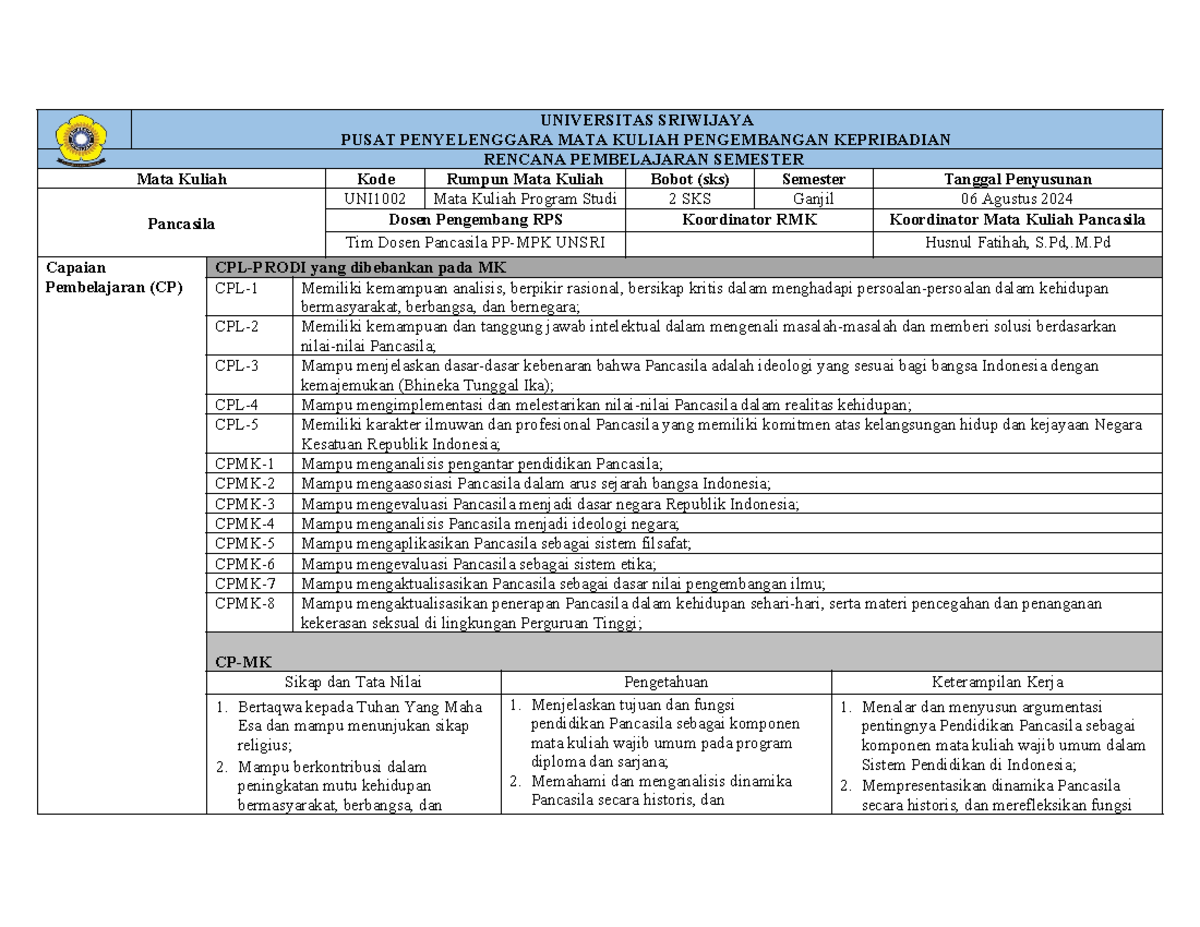 UNIVERSITAS SRIWIJAYA
PUSAT PENYELENGGARA MATA KULIAH PENGEMBANGAN KEPRIBADIAN
RENCANA PEMBELAJARAN SEMESTER

| Mata Kuliah | Kode | Rumpun Mata Kuliah | Bobot (sks) | Semester | Tanggal Penyusunan |
|---|---|---|---|---|---|
| Pancasila | UNI1002 | Mata Kuliah Program Studi | 2 SKS | Ganjil | 06 Agustus 2024 |
| | Dosen Pengembang RPS | | Koordinator RMK | | Koordinator Mata Kuliah Pancasila |
| | Tim Dosen Pancasila PP-MPK UNSRI | | | | Husnul Fatihah, S.Pd,.M.Pd |

Capaian Pembelajaran (CP)

CPL-PRODI yang dibebankan pada MK

| | |
|---|---|
| CPL-1 | Memiliki kemampuan analisis, berpikir rasional, bersikap kritis dalam menghadapi persoalan-persoalan dalam kehidupan bermasyarakat, berbangsa, dan bernegara; |
| CPL-2 | Memiliki kemampuan dan tanggung jawab intelektual dalam mengenali masalah-masalah dan memberi solusi berdasarkan nilai-nilai Pancasila; |
| CPL-3 | Mampu menjelaskan dasar-dasar kebenaran bahwa Pancasila adalah ideologi yang sesuai bagi bangsa Indonesia dengan kemajemukan (Bhineka Tunggal Ika); |
| CPL-4 | Mampu mengimplementasi dan melestarikan nilai-nilai Pancasila dalam realitas kehidupan; |
| CPL-5 | Memiliki karakter ilmuwan dan profesional Pancasila yang memiliki komitmen atas kelangsungan hidup dan kejayaan Negara Kesatuan Republik Indonesia; |
| CPMK-1 | Mampu menganalisis pengantar pendidikan Pancasila; |
| CPMK-2 | Mampu mengaasosiasi Pancasila dalam arus sejarah bangsa Indonesia; |
| CPMK-3 | Mampu mengevaluasi Pancasila menjadi dasar negara Republik Indonesia; |
| CPMK-4 | Mampu menganalisis Pancasila menjadi ideologi negara; |
| CPMK-5 | Mampu mengaplikasikan Pancasila sebagai sistem filsafat; |
| CPMK-6 | Mampu mengevaluasi Pancasila sebagai sistem etika; |
| CPMK-7 | Mampu mengaktualisasikan Pancasila sebagai dasar nilai pengembangan ilmu; |
| CPMK-8 | Mampu mengaktualisasikan penerapan Pancasila dalam kehidupan sehari-hari, serta materi pencegahan dan penanganan kekerasan seksual di lingkungan Perguruan Tinggi; |

CP-MK

| Sikap dan Tata Nilai | Pengetahuan | Keterampilan Kerja |
|---|---|---|
| 1. Bertaqwa kepada Tuhan Yang Maha Esa dan mampu menunjukan sikap religius; 2. Mampu berkontribusi dalam peningkatan mutu kehidupan bermasyarakat, berbangsa, dan | 1. Menjelaskan tujuan dan fungsi pendidikan Pancasila sebagai komponen mata kuliah wajib umum pada program diploma dan sarjana; 2. Memahami dan menganalisis dinamika Pancasila secara historis, dan | 1. Menalar dan menyusun argumentasi pentingnya Pendidikan Pancasila sebagai komponen mata kuliah wajib umum dalam Sistem Pendidikan di Indonesia; 2. Mempresentasikan dinamika Pancasila secara historis, dan merefleksikan fungsi |